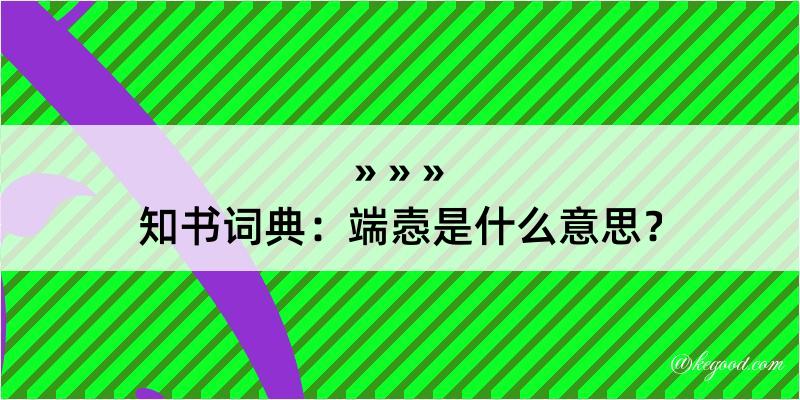 » » »
知书词典：端悫是什么意思？
@kegood.com